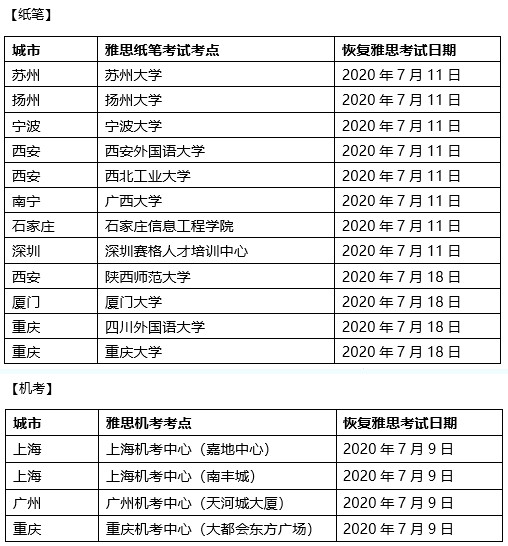 【纸笔】

| 城市 | 雅思纸笔考试考点 | 恢复雅思考试日期 |
|---|---|---|
| 苏州 | 苏州大学 | 2020 年 7 月 11 日 |
| 扬州 | 扬州大学 | 2020 年 7 月 11 日 |
| 宁波 | 宁波大学 | 2020 年 7 月 11 日 |
| 西安 | 西安外国语大学 | 2020 年 7 月 11 日 |
| 西安 | 西北工业大学 | 2020 年 7 月 11 日 |
| 南宁 | 广西大学 | 2020 年 7 月 11 日 |
| 石家庄 | 石家庄信息工程学院 | 2020 年 7 月 11 日 |
| 深圳 | 深圳赛格人才培训中心 | 2020 年 7 月 11 日 |
| 西安 | 陕西师范大学 | 2020 年 7 月 18 日 |
| 厦门 | 厦门大学 | 2020 年 7 月 18 日 |
| 重庆 | 四川外国语大学 | 2020 年 7 月 18 日 |
| 重庆 | 重庆大学 | 2020 年 7 月 18 日 |

【机考】

| 城市 | 雅思机考考点 | 恢复雅思考试日期 |
|---|---|---|
| 上海 | 上海机考中心（嘉地中心） | 2020 年 7 月 9 日 |
| 上海 | 上海机考中心（南丰城） | 2020 年 7 月 9 日 |
| 广州 | 广州机考中心（天河城大厦） | 2020 年 7 月 9 日 |
| 重庆 | 重庆机考中心（大都会东方广场） | 2020 年 7 月 9 日 |